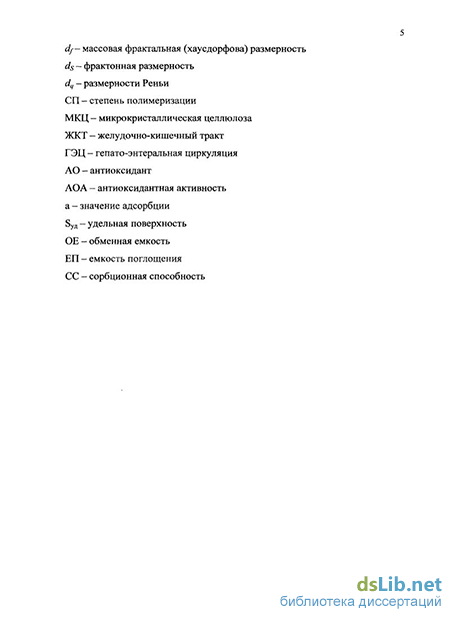 5

$d_f$ – массовая фрактальная (хаусдорфова) размерность

$d_S$ – фрактонная размерность

$d_q$ – размерности Реньи

СП – степень полимеризации

МКЦ – микрокристаллическая целлюлоза

ЖКТ – желудочно-кишечный тракт

ГЭЦ – гепато-энтеральная циркуляция

АО – антиоксидант

АОА – антиоксидантная активность

а – значение адсорбции

$S_{уд}$ – удельная поверхность

ОЕ – обменная емкость

ЕП – емкость поглощения

СС – сорбционная способность

dsLib.net
библиотека диссертаций